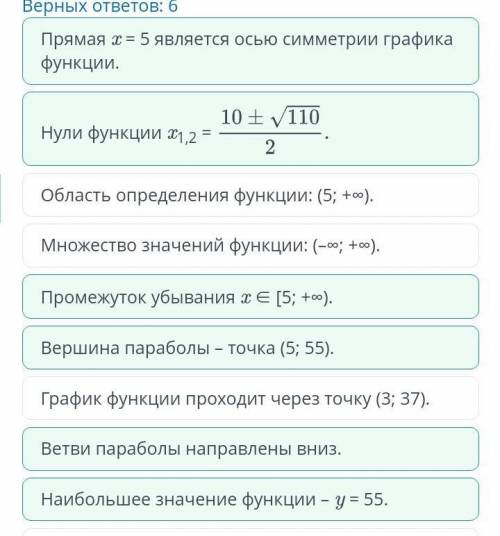 Верных ответов: 6

Прямая $x = 5$ является осью симметрии графика функции.

Нули функции $x_{1,2} = \frac{10 \pm \sqrt{110}}{2}$.

Область определения функции: (5; +∞).

Множество значений функции: (–∞; +∞).

Промежуток убывания $x \in [5; +\infty)$.

Вершина параболы – точка (5; 55).

График функции проходит через точку (3; 37).

Ветви параболы направлены вниз.

Наибольшее значение функции – $y = 55$.